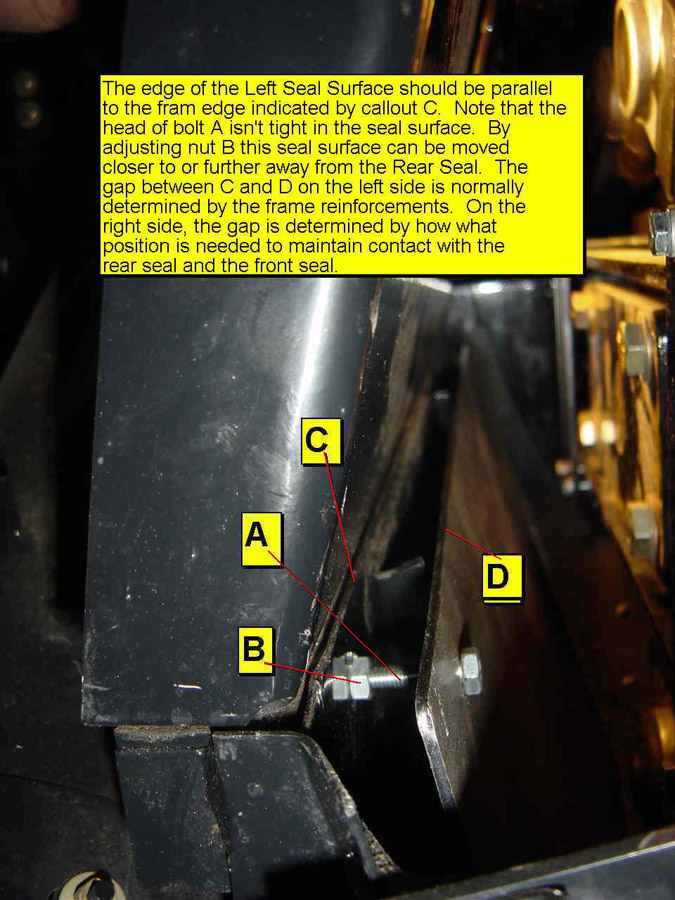 The edge of the Left Seal Surface should be parallel to the fram edge indicated by callout C. Note that the head of bolt A isn't tight in the seal surface. By adjusting nut B this seal surface can be moved closer to or further away from the Rear Seal. The gap between C and D on the left side is normally determined by the frame reinforcements. On the right side, the gap is determined by how what position is needed to maintain contact with the rear seal and the front seal.

C

A

D

B